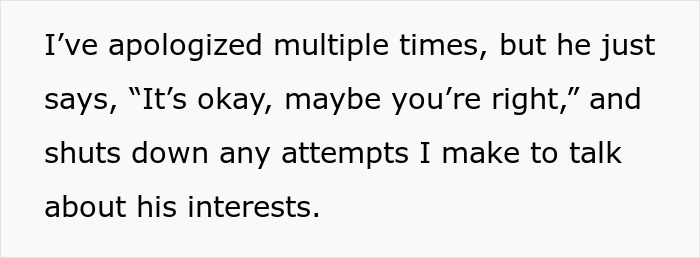 I’ve apologized multiple times, but he just says, “It’s okay, maybe you’re right,” and shuts down any attempts I make to talk about his interests.